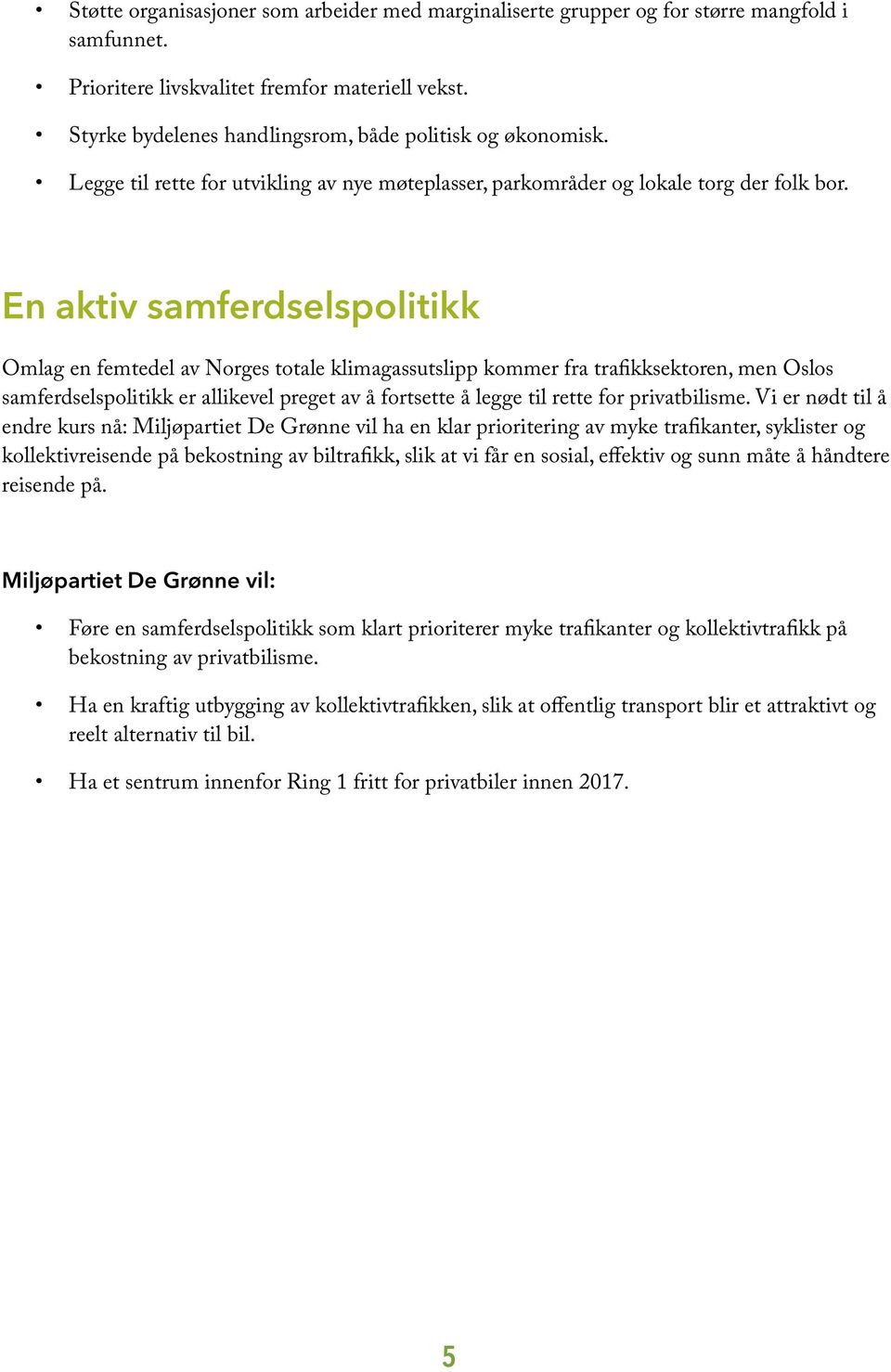 • Støtte organisasjoner som arbeider med marginaliserte grupper og for større mangfold i samfunnet.

• Prioritere livskvalitet fremfor materiell vekst.

• Styrke bydelenes handlingsrom, både politisk og økonomisk.

• Legge til rette for utvikling av nye møteplasser, parkområder og lokale torg der folk bor.

En aktiv samferdselspolitikk

Omlag en femtedel av Norges totale klimagassutslipp kommer fra trafikksektoren, men Oslos samferdselspolitikk er allikevel preget av å fortsette å legge til rette for privatbilisme. Vi er nødt til å endre kurs nå: Miljøpartiet De Grønne vil ha en klar prioritering av myke trafikanter, syklister og kollektivreisende på bekostning av biltrafikk, slik at vi får en sosial, effektiv og sunn måte å håndtere reisende på.

Miljøpartiet De Grønne vil:

• Føre en samferdselspolitikk som klart prioriterer myke trafikanter og kollektivtrafikk på bekostning av privatbilisme.

• Ha en kraftig utbygging av kollektivtrafikken, slik at offentlig transport blir et attraktivt og reelt alternativ til bil.

• Ha et sentrum innenfor Ring 1 fritt for privatbiler innen 2017.

5